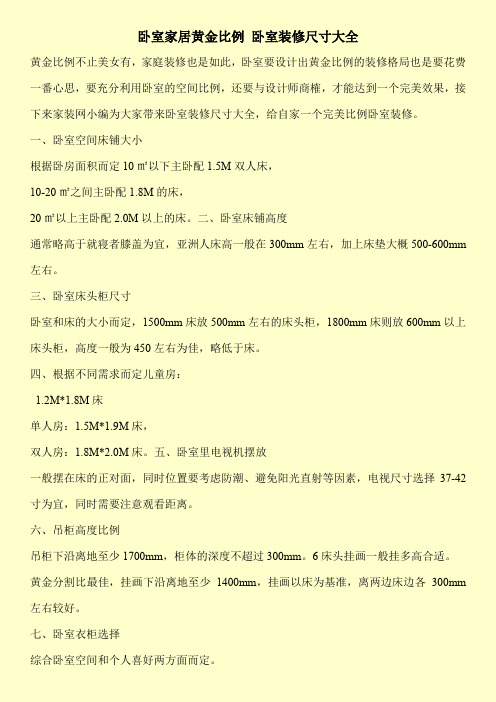 卧室家居黄金比例 卧室装修尺寸大全

黄金比例不止美女有，家庭装修也是如此，卧室要设计出黄金比例的装修格局也是要花费一番心思，要充分利用卧室的空间比例，还要与设计师商榷，才能达到一个完美效果，接下来家装网小编为大家带来卧室装修尺寸大全，给自家一个完美比例卧室装修。

一、卧室空间床铺大小

根据卧房面积而定 10 ㎡以下主卧配 1.5M 双人床，

10-20 ㎡之间主卧配 1.8M 的床，

20 ㎡以上主卧配 2.0M 以上的床。二、卧室床铺高度

通常略高于就寝者膝盖为宜，亚洲人床高一般在 300mm 左右，加上床垫大概 500-600mm 左右。

三、卧室床头柜尺寸

卧室和床的大小而定，1500mm 床放 500mm 左右的床头柜，1800mm 床则放 600mm 以上床头柜，高度一般为 450 左右为佳，略低于床。

四、根据不同需求而定儿童房：

1.2M*1.8M 床

单人房：1.5M*1.9M 床，

双人房：1.8M*2.0M 床。五、卧室里电视机摆放

一般摆在床的正对面，同时位置要考虑防潮、避免阳光直射等因素，电视尺寸选择 37-42 寸为宜，同时需要注意观看距离。

六、吊柜高度比例

吊柜下沿离地至少 1700mm，柜体的深度不超过 300mm。6 床头挂画一般挂多高合适。

黄金分割比最佳，挂画下沿离地至少 1400mm，挂画以床为基准，离两边床边各 300mm 左右较好。

七、卧室衣柜选择

综合卧室空间和个人喜好两方面而定。